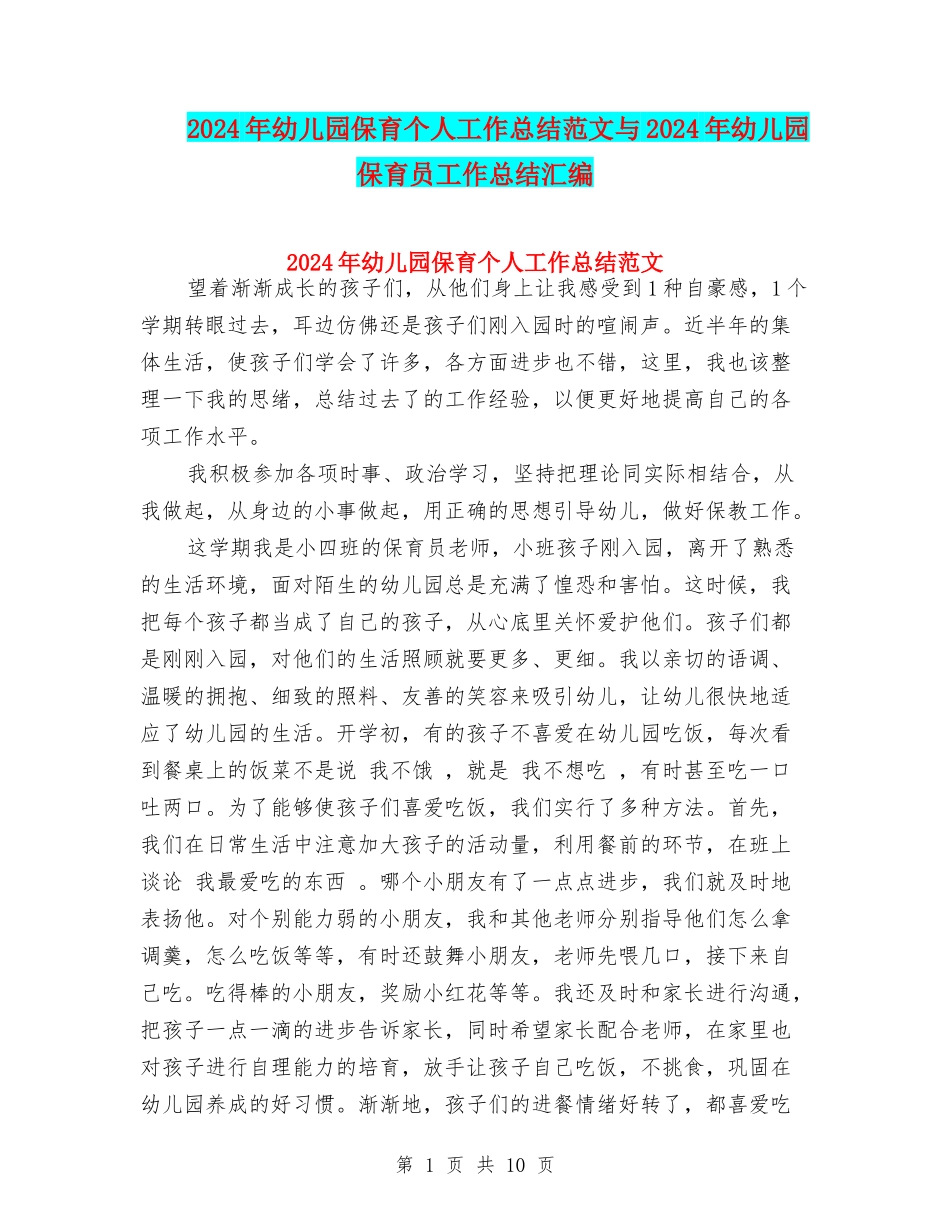 2024年幼儿园保育个人工作总结范文与2024年幼儿园保育员工作总结汇编

2024年幼儿园保育个人工作总结范文

望着渐渐成长的孩子们，从他们身上让我感受到1种自豪感，1个学期转眼过去，耳边仿佛还是孩子们刚入园时的喧闹声。近半年的集体生活，使孩子们学会了许多，各方面进步也不错，这里，我也该整理一下我的思绪，总结过去了的工作经验，以便更好地提高自己的各项工作水平。

我积极参加各项时事、政治学习，坚持把理论同实际相结合，从我做起，从身边的小事做起，用正确的思想引导幼儿，做好保教工作。

这学期我是小四班的保育员老师，小班孩子刚入园，离开了熟悉的生活环境，面对陌生的幼儿园总是充满了惶恐和害怕。这时候，我把每个孩子都当成了自己的孩子，从心底里关怀爱护他们。孩子们都是刚刚入园，对他们的生活照顾就要更多、更细。我以亲切的语调、温暖的拥抱、细致的照料、友善的笑容来吸引幼儿，让幼儿很快地适应了幼儿园的生活。开学初，有的孩子不喜爱在幼儿园吃饭，每次看到餐桌上的饭菜不是说 我不饿 ，就是 我不想吃 ，有时甚至吃一口吐两口。为了能够使孩子们喜爱吃饭，我们实行了多种方法。首先，我们在日常生活中注意加大孩子的活动量，利用餐前的环节，在班上谈论 我最爱吃的东西 。哪个小朋友有了一点点进步，我们就及时地表扬他。对个别能力弱的小朋友，我和其他老师分别指导他们怎么拿调羹，怎么吃饭等等，有时还鼓舞小朋友，老师先喂几口，接下来自己吃。吃得棒的小朋友，奖励小红花等等。我还及时和家长进行沟通，把孩子一点一滴的进步告诉家长，同时希望家长配合老师，在家里也对孩子进行自理能力的培育，放手让孩子自己吃饭，不挑食，巩固在幼儿园养成的好习惯。渐渐地，孩子们的进餐情绪好转了，都喜爱吃

第 1 页 共 10 页